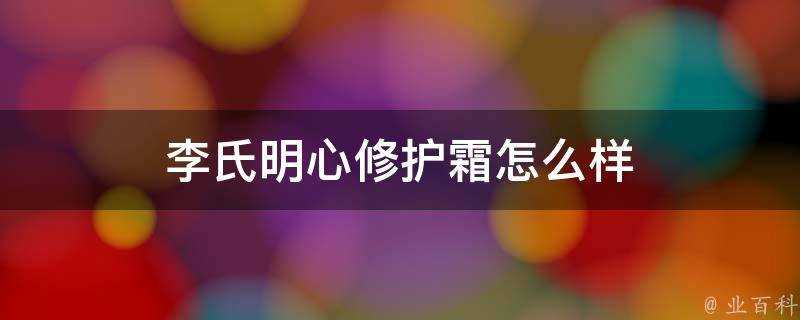 李氏明心修护霜怎么样

@ 业百科